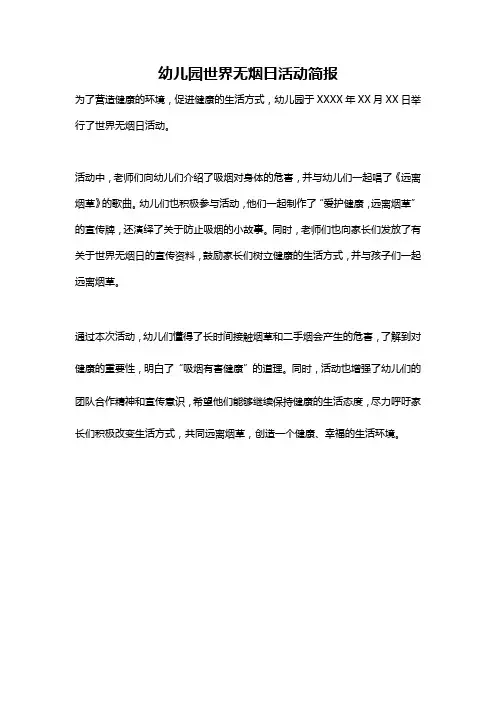 幼儿园世界无烟日活动简报

为了营造健康的环境，促进健康的生活方式，幼儿园于 XXXX 年 XX 月 XX 日举行了世界无烟日活动。

活动中，老师们向幼儿们介绍了吸烟对身体的危害，并与幼儿们一起唱了《远离烟草》的歌曲。幼儿们也积极参与活动，他们一起制作了“爱护健康，远离烟草”的宣传牌，还演绎了关于防止吸烟的小故事。同时，老师们也向家长们发放了有关于世界无烟日的宣传资料，鼓励家长们树立健康的生活方式，并与孩子们一起远离烟草。

通过本次活动，幼儿们懂得了长时间接触烟草和二手烟会产生的危害，了解到对健康的重要性，明白了“吸烟有害健康”的道理。同时，活动也增强了幼儿们的团队合作精神和宣传意识，希望他们能够继续保持健康的生活态度，尽力呼吁家长们积极改变生活方式，共同远离烟草，创造一个健康、幸福的生活环境。